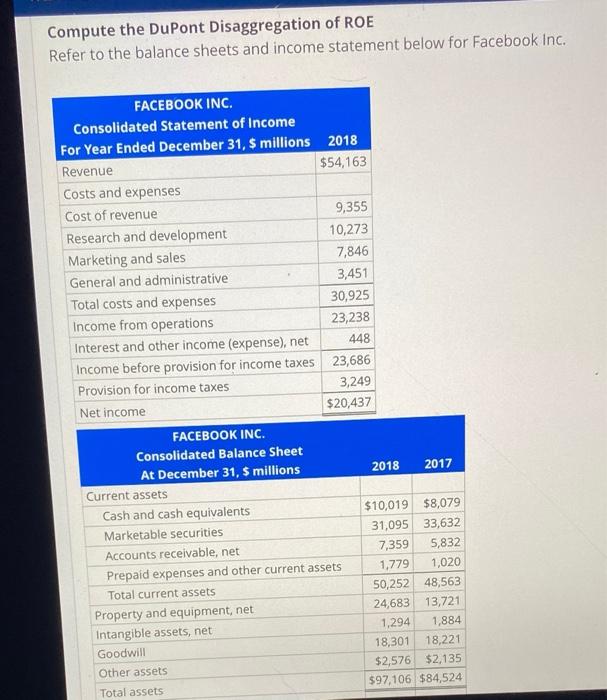 Compute the DuPont Disaggregation of ROE
Refer to the balance sheets and income statement below for Facebook Inc.

| FACEBOOK INC. Consolidated Statement of Income For Year Ended December 31, $ millions | 2018 |
|---|---|
| Revenue | $54,163 |
| Costs and expenses | |
| Cost of revenue | 9,355 |
| Research and development | 10,273 |
| Marketing and sales | 7,846 |
| General and administrative | 3,451 |
| Total costs and expenses | 30,925 |
| Income from operations | 23,238 |
| Interest and other income (expense), net | 448 |
| Income before provision for income taxes | 23,686 |
| Provision for income taxes | 3,249 |
| Net income | $20,437 |

| FACEBOOK INC. Consolidated Balance Sheet At December 31, $ millions | 2018 | 2017 |
|---|---|---|
| Current assets | | |
| Cash and cash equivalents | $10,019 | $8,079 |
| Marketable securities | 31,095 | 33,632 |
| Accounts receivable, net | 7,359 | 5,832 |
| Prepaid expenses and other current assets | 1,779 | 1,020 |
| Total current assets | 50,252 | 48,563 |
| Property and equipment, net | 24,683 | 13,721 |
| Intangible assets, net | 1,294 | 1,884 |
| Goodwill | 18,301 | 18,221 |
| Other assets | $2,576 | $2,135 |
| Total assets | $97,106 | $84,524 |